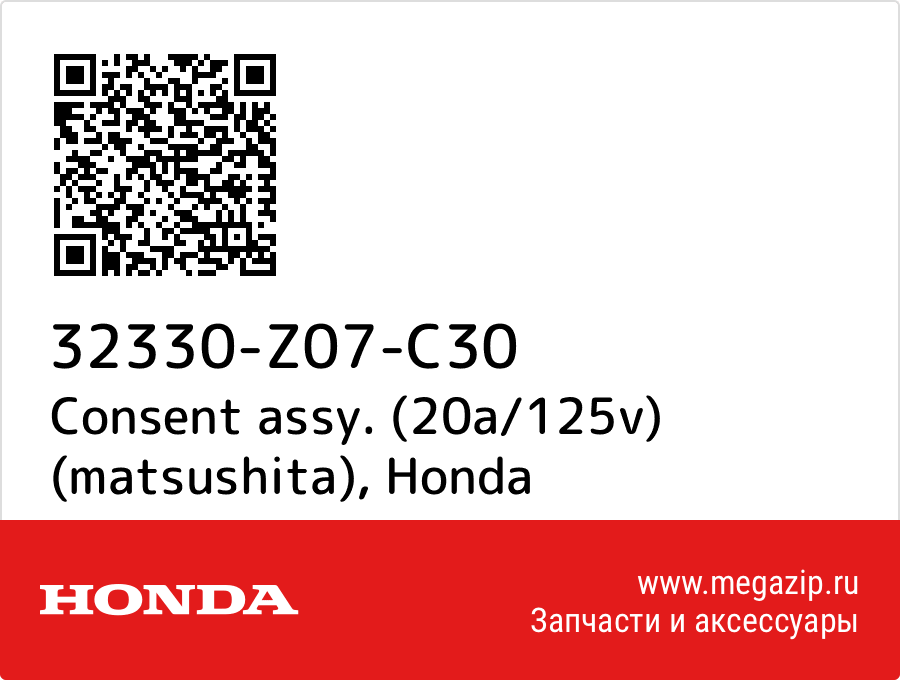 32330-Z07-C30
Consent assy. (20a/125v) (matsushita), Honda

HONDA

www.megazip.ru
Запчасти и аксессуары